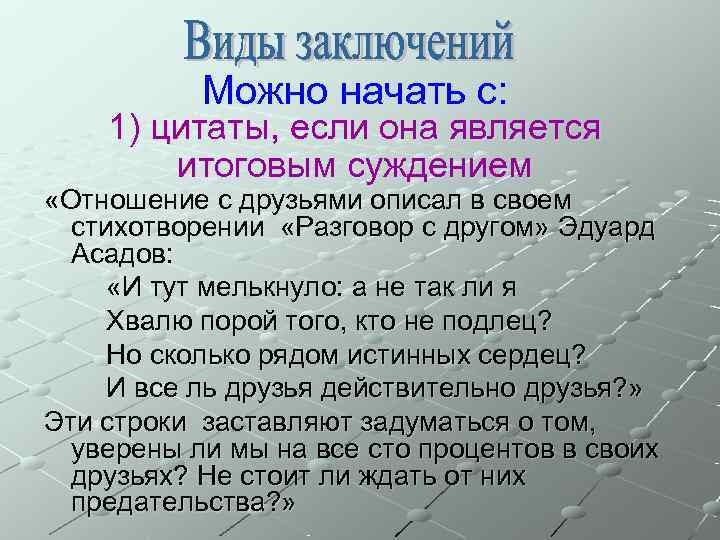 Виды заключений

Можно начать с:

1) цитаты, если она является итоговым суждением

«Отношение с друзьями описал в своем стихотворении «Разговор с другом» Эдуард Асадов:

«И тут мелькнуло: а не так ли я
Хвалю порой того, кто не подлец?
Но сколько рядом истинных сердец?
И все ль друзья действительно друзья?»

Эти строки заставляют задуматься о том, уверены ли мы на все сто процентов в своих друзьях? Не стоит ли ждать от них предательства?»